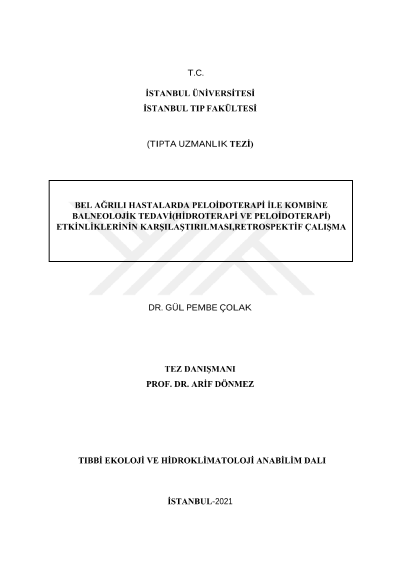 T.C.

İSTANBUL ÜNİVERSİTESİ
İSTANBUL TIP FAKÜLTESİ

(TIPTA UZMANLIK TEZİ)

BEL AĞRILI HASTALARDA PELOİDOTERAPİ İLE KOMBİNE BALNEOLOJİK TEDAVİ(HİDROTERAPİ VE PELOİDOTERAPİ) ETKİNLİKLERİNİN KARŞILAŞTIRILMASI,RETROSPEKTİF ÇALIŞMA

DR. GÜL PEMBE ÇOLAK

TEZ DANIŞMANI
PROF. DR. ARİF DÖNMEZ

TIBBİ EKOLOJİ VE HİDROKLİMATOLOJİ ANABİLİM DALI

İSTANBUL-2021